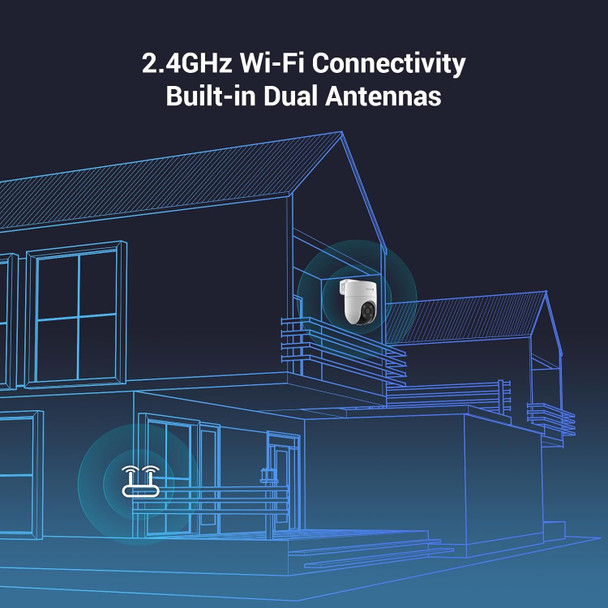 2.4GHz Wi-Fi Connectivity
Built-in Dual Antennas